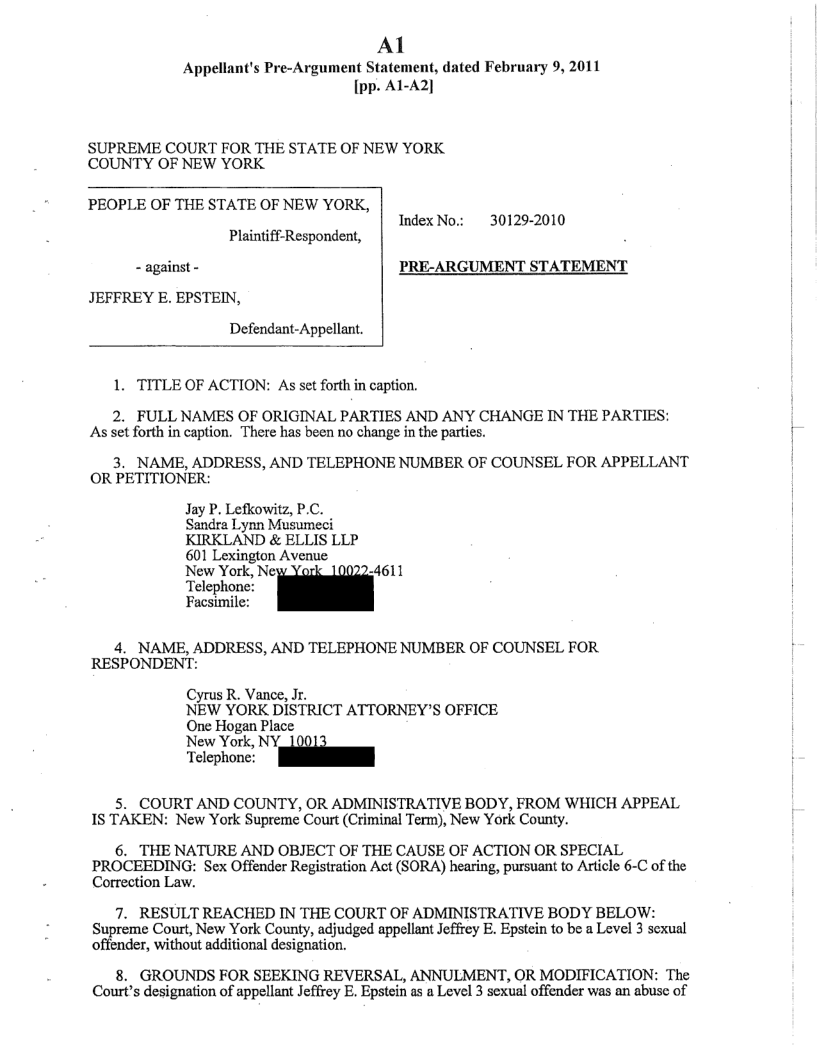 A1
Appellant's Pre-Argument Statement, dated February 9, 2011
[pp. A1-A2]

SUPREME COURT FOR THE STATE OF NEW YORK
COUNTY OF NEW YORK

PEOPLE OF THE STATE OF NEW YORK,

Plaintiff-Respondent,

- against -

JEFFREY E. EPSTEIN,

Defendant-Appellant.

Index No.: 30129-2010

PRE-ARGUMENT STATEMENT

1. TITLE OF ACTION: As set forth in caption.

2. FULL NAMES OF ORIGINAL PARTIES AND ANY CHANGE IN THE PARTIES: As set forth in caption. There has been no change in the parties.

3. NAME, ADDRESS, AND TELEPHONE NUMBER OF COUNSEL FOR APPELLANT OR PETITIONER:

Jay P. Lefkowitz, P.C.
Sandra Lynn Musumeci
KIRKLAND & ELLIS LLP
601 Lexington Avenue
New York, New York 10022-4611
Telephone:
Facsimile:

4. NAME, ADDRESS, AND TELEPHONE NUMBER OF COUNSEL FOR RESPONDENT:

Cyrus R. Vance, Jr.
NEW YORK DISTRICT ATTORNEY'S OFFICE
One Hogan Place
New York, NY 10013
Telephone:

5. COURT AND COUNTY, OR ADMINISTRATIVE BODY, FROM WHICH APPEAL IS TAKEN: New York Supreme Court (Criminal Term), New York County.

6. THE NATURE AND OBJECT OF THE CAUSE OF ACTION OR SPECIAL PROCEEDING: Sex Offender Registration Act (SORA) hearing, pursuant to Article 6-C of the Correction Law.

7. RESULT REACHED IN THE COURT OF ADMINISTRATIVE BODY BELOW: Supreme Court, New York County, adjudged appellant Jeffrey E. Epstein to be a Level 3 sexual offender, without additional designation.

8. GROUNDS FOR SEEKING REVERSAL, ANNULMENT, OR MODIFICATION: The Court's designation of appellant Jeffrey E. Epstein as a Level 3 sexual offender was an abuse of